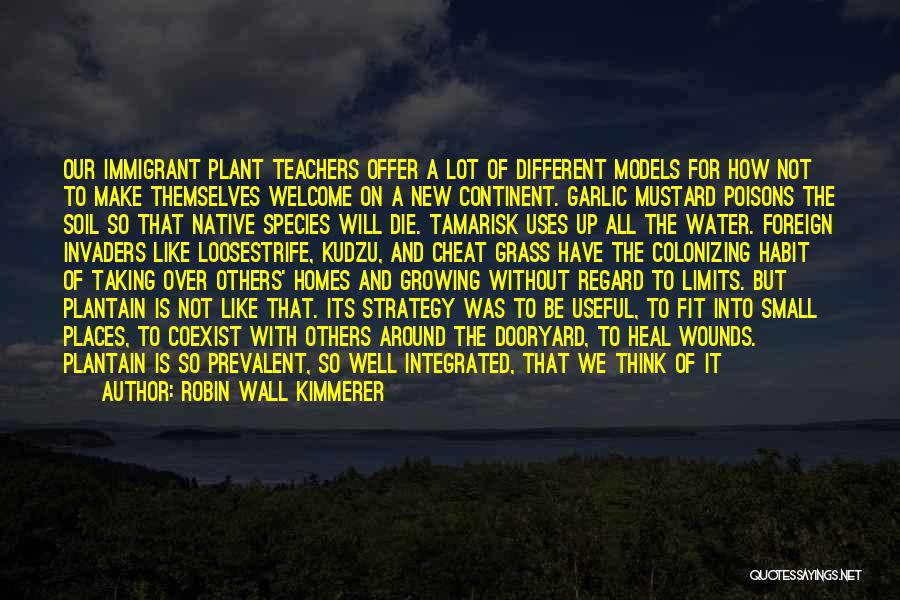 OUR IMMIGRANT PLANT TEACHERS OFFER A LOT OF DIFFERENT MODELS FOR HOW NOT TO MAKE THEMSELVES WELCOME ON A NEW CONTINENT. GARLIC MUSTARD POISONS THE SOIL SO THAT NATIVE SPECIES WILL DIE. TAMARISK USES UP ALL THE WATER. FOREIGN INVADERS LIKE LOOSESTRIFE, KUDZU, AND CHEAT GRASS HAVE THE COLONIZING HABIT OF TAKING OVER OTHERS' HOMES AND GROWING WITHOUT REGARD TO LIMITS. BUT PLANTAIN IS NOT LIKE THAT. ITS STRATEGY WAS TO BE USEFUL, TO FIT INTO SMALL PLACES, TO COEXIST WITH OTHERS AROUND THE DOORYARD, TO HEAL WOUNDS. PLANTAIN IS SO PREVALENT, SO WELL INTEGRATED, THAT WE THINK OF IT

AUTHOR: ROBIN WALL KIMMERER

QUOTESSAYINGS.NET